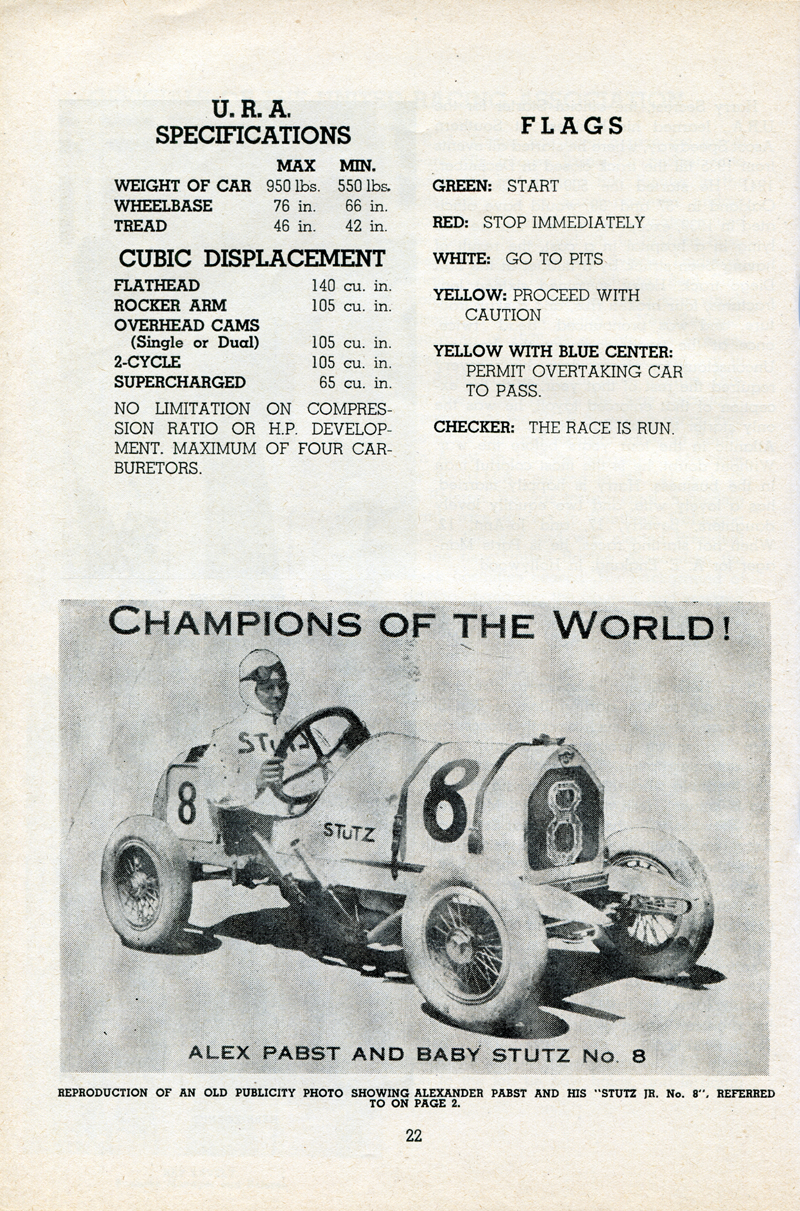 U. R. A.
SPECIFICATIONS

| | MAX | MIN. |
|---|---|---|
| WEIGHT OF CAR | 950 lbs. | 550 lbs. |
| WHEELBASE | 76 in. | 66 in. |
| TREAD | 46 in. | 42 in. |

CUBIC DISPLACEMENT

| | |
|---|---|
| FLATHEAD | 140 cu. in. |
| ROCKER ARM | 105 cu. in. |
| OVERHEAD CAMS (Single or Dual) | 105 cu. in. |
| 2-CYCLE | 105 cu. in. |
| SUPERCHARGED | 65 cu. in. |

NO LIMITATION ON COMPRESSION RATIO OR H.P. DEVELOPMENT. MAXIMUM OF FOUR CARBURETORS.

FLAGS

GREEN: START

RED: STOP IMMEDIATELY

WHITE: GO TO PITS

YELLOW: PROCEED WITH CAUTION

YELLOW WITH BLUE CENTER: PERMIT OVERTAKING CAR TO PASS.

CHECKER: THE RACE IS RUN.

CHAMPIONS OF THE WORLD!

STUTZ
8
STUTZ
8
8

ALEX PABST AND BABY STUTZ No. 8

REPRODUCTION OF AN OLD PUBLICITY PHOTO SHOWING ALEXANDER PABST AND HIS "STUTZ JR. No. 8", REFERRED TO ON PAGE 2.

22